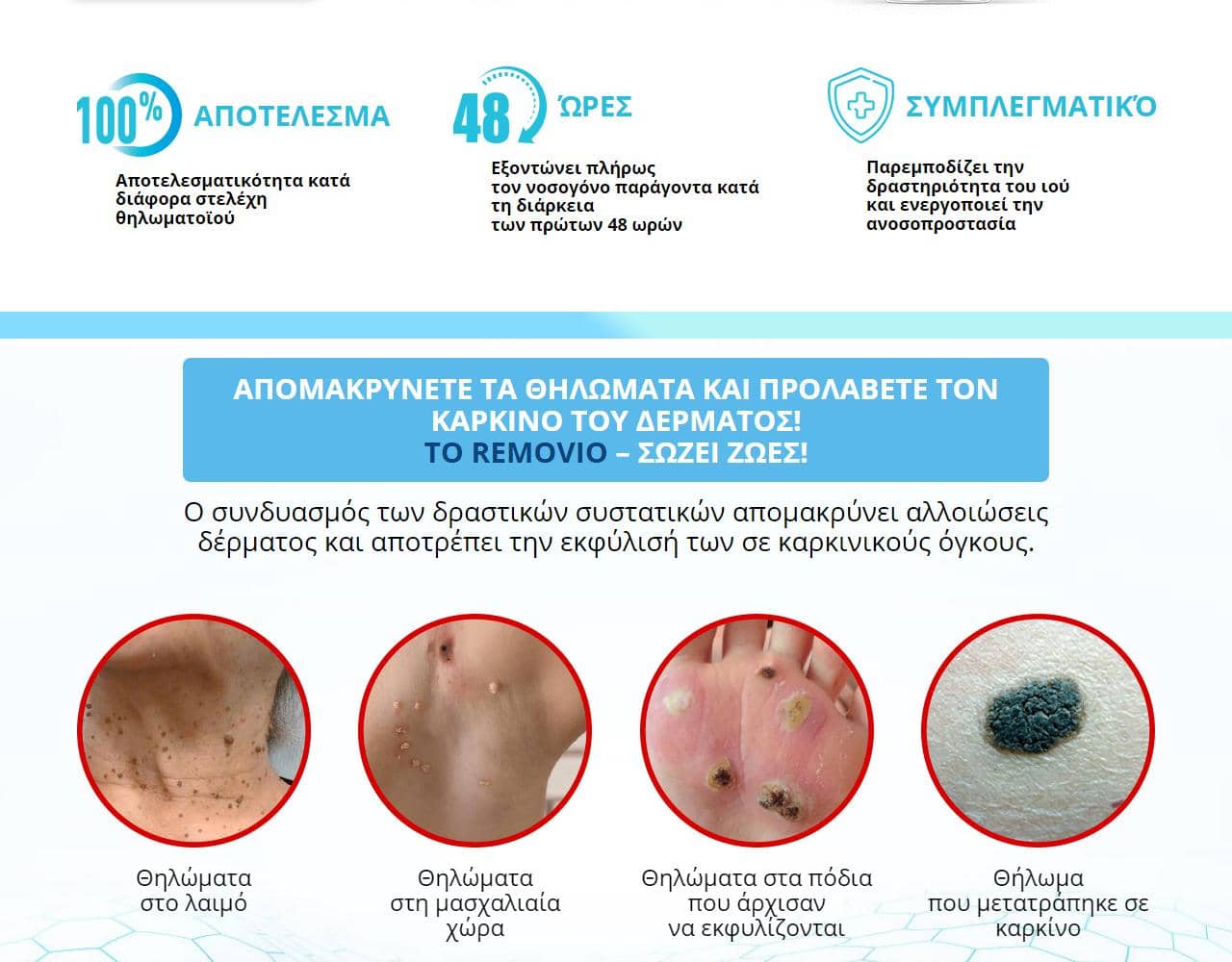 100% ΑΠΟΤΕΛΕΣΜΑ

Αποτελεσματικότητα κατά διάφορα στελέχη θηλωματοϊού

48 ΏΡΕΣ

Εξοντώνει πλήρως τον νοσογόνο παράγοντα κατά τη διάρκεια των πρώτων 48 ωρών

ΣΥΜΠΛΕΓΜΑΤΙΚΌ

Παρεμποδίζει την δραστηριότητα του ιού και ενεργοποιεί την ανοσοπροστασία

ΑΠΟΜΑΚΡΥΝΕΤΕ ΤΑ ΘΗΛΩΜΑΤΑ ΚΑΙ ΠΡΟΛΑΒΕΤΕ ΤΟΝ ΚΑΡΚΙΝΟ ΤΟΥ ΔΕΡΜΑΤΟΣ!
ΤΟ REMOVIO – ΣΩΖΕΙ ΖΩΕΣ!

Ο συνδυασμός των δραστικών συστατικών απομακρύνει αλλοιώσεις δέρματος και αποτρέπει την εκφύλισή των σε καρκινικούς όγκους.

Θηλώματα
στο λαιμό

Θηλώματα
στη μασχαλιαία
χώρα

Θηλώματα στα πόδια
που άρχισαν
να εκφυλίζονται

Θήλωμα
που μετατράπηκε σε
καρκίνο